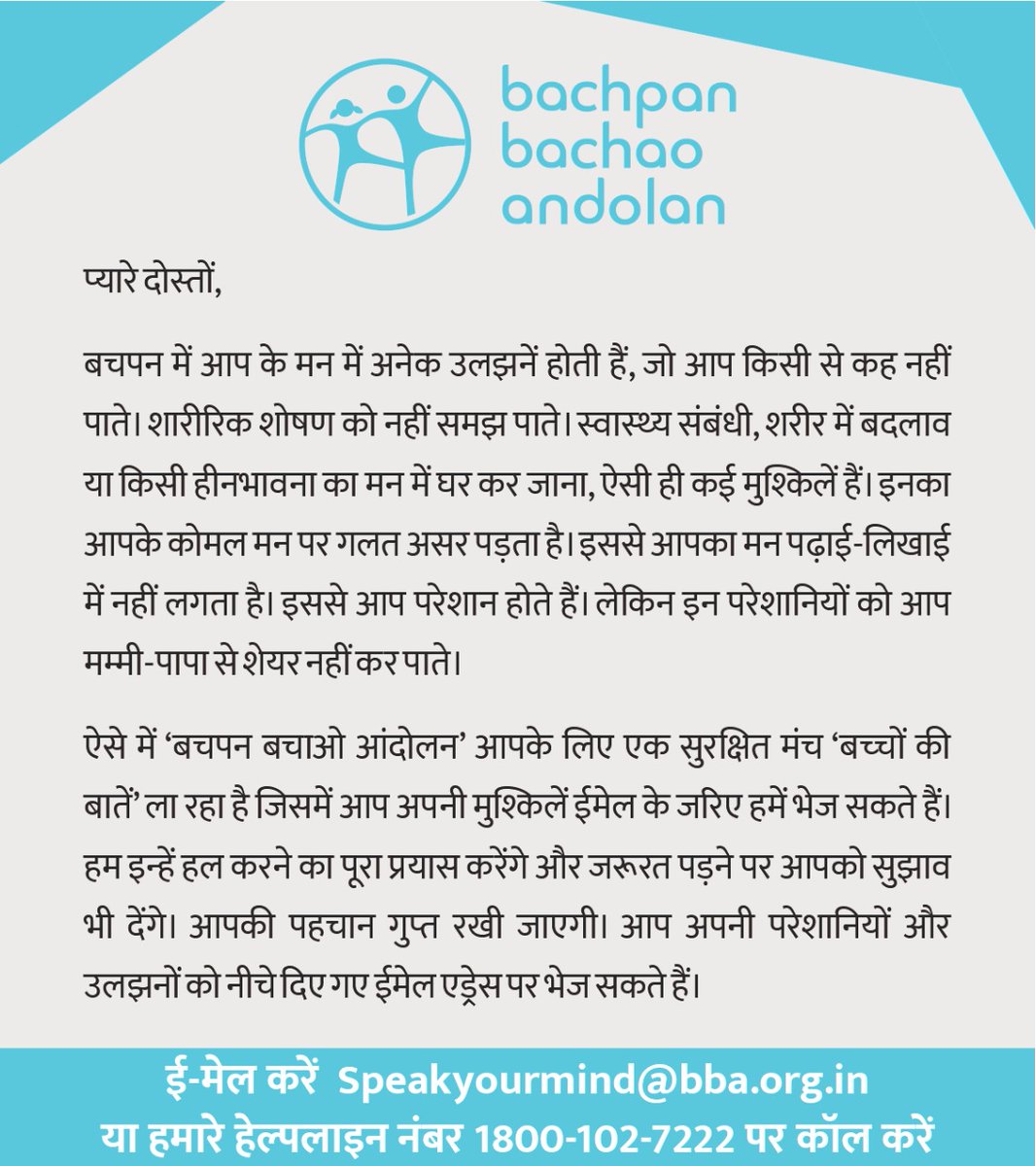 bachpan
bachao
andolan

प्यारे दोस्तों,

बचपन में आप के मन में अनेक उलझनें होती हैं, जो आप किसी से कह नहीं पाते। शारीरिक शोषण को नहीं समझ पाते। स्वास्थ्य संबंधी, शरीर में बदलाव या किसी हीनभावना का मन में घर कर जाना, ऐसी ही कई मुश्किलें हैं। इनका आपके कोमल मन पर गलत असर पड़ता है। इससे आपका मन पढ़ाई-लिखाई में नहीं लगता है। इससे आप परेशान होते हैं। लेकिन इन परेशानियों को आप मम्मी-पापा से शेयर नहीं कर पाते।

ऐसे में 'बचपन बचाओ आंदोलन' आपके लिए एक सुरक्षित मंच 'बच्चों की बातें' ला रहा है जिसमें आप अपनी मुश्किलें ईमेल के जरिए हमें भेज सकते हैं। हम इन्हें हल करने का पूरा प्रयास करेंगे और जरूरत पड़ने पर आपको सुझाव भी देंगे। आपकी पहचान गुप्त रखी जाएगी। आप अपनी परेशानियों और उलझनों को नीचे दिए गए ईमेल एड्रेस पर भेज सकते हैं।

ई-मेल करें Speakyourmind@bba.org.in
या हमारे हेल्पलाइन नंबर 1800-102-7222 पर कॉल करें